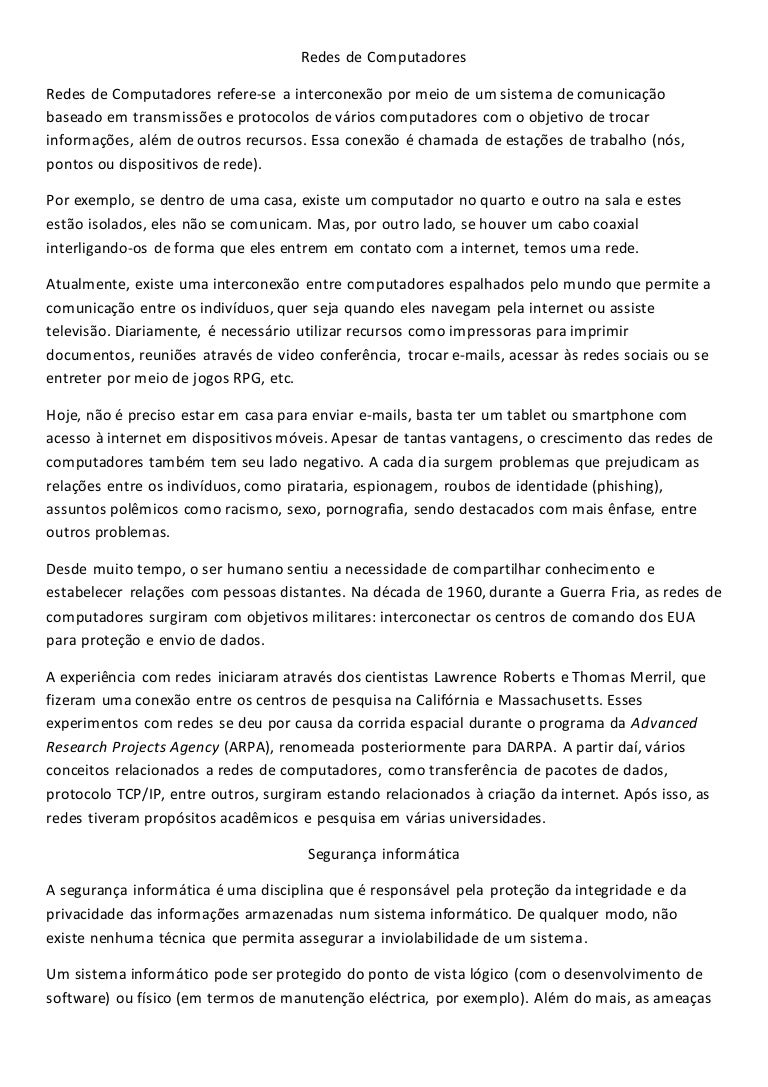 Redes de Computadores

Redes de Computadores refere-se a interconexão por meio de um sistema de comunicação baseado em transmissões e protocolos de vários computadores com o objetivo de trocar informações, além de outros recursos. Essa conexão é chamada de estações de trabalho (nós, pontos ou dispositivos de rede).

Por exemplo, se dentro de uma casa, existe um computador no quarto e outro na sala e estes estão isolados, eles não se comunicam. Mas, por outro lado, se houver um cabo coaxial interligando-os de forma que eles entrem em contato com a internet, temos uma rede.

Atualmente, existe uma interconexão entre computadores espalhados pelo mundo que permite a comunicação entre os indivíduos, quer seja quando eles navegam pela internet ou assiste televisão. Diariamente, é necessário utilizar recursos como impressoras para imprimir documentos, reuniões através de video conferência, trocar e-mails, acessar às redes sociais ou se entreter por meio de jogos RPG, etc.

Hoje, não é preciso estar em casa para enviar e-mails, basta ter um tablet ou smartphone com acesso à internet em dispositivos móveis. Apesar de tantas vantagens, o crescimento das redes de computadores também tem seu lado negativo. A cada dia surgem problemas que prejudicam as relações entre os indivíduos, como pirataria, espionagem, roubos de identidade (phishing), assuntos polêmicos como racismo, sexo, pornografia, sendo destacados com mais ênfase, entre outros problemas.

Desde muito tempo, o ser humano sentiu a necessidade de compartilhar conhecimento e estabelecer relações com pessoas distantes. Na década de 1960, durante a Guerra Fria, as redes de computadores surgiram com objetivos militares: interconectar os centros de comando dos EUA para proteção e envio de dados.

A experiência com redes iniciaram através dos cientistas Lawrence Roberts e Thomas Merril, que fizeram uma conexão entre os centros de pesquisa na Califórnia e Massachusetts. Esses experimentos com redes se deu por causa da corrida espacial durante o programa da Advanced Research Projects Agency (ARPA), renomeada posteriormente para DARPA. A partir daí, vários conceitos relacionados a redes de computadores, como transferência de pacotes de dados, protocolo TCP/IP, entre outros, surgiram estando relacionados à criação da internet. Após isso, as redes tiveram propósitos acadêmicos e pesquisa em várias universidades.

Segurança informática

A segurança informática é uma disciplina que é responsável pela proteção da integridade e da privacidade das informações armazenadas num sistema informático. De qualquer modo, não existe nenhuma técnica que permita assegurar a inviolabilidade de um sistema.

Um sistema informático pode ser protegido do ponto de vista lógico (com o desenvolvimento de software) ou físico (em termos de manutenção eléctrica, por exemplo). Além do mais, as ameaças